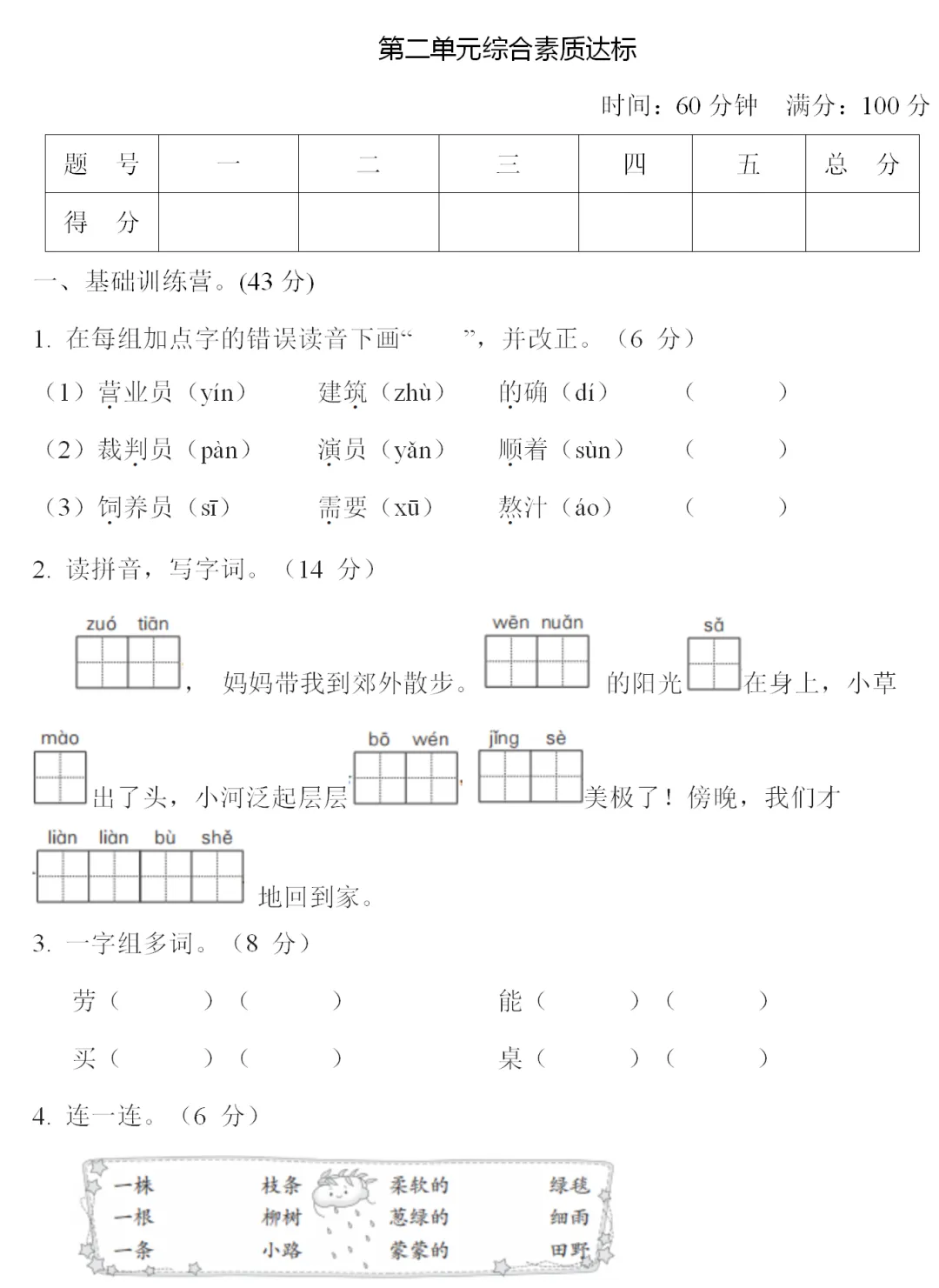 第二单元综合素质达标

时间：60 分钟　满分：100 分

| 题　号 | 一 | 二 | 三 | 四 | 五 | 总　分 |
|---|---|---|---|---|---|---|
| 得　分 | | | | | | |

一、基础训练营。(43 分)

1. 在每组加点字的错误读音下画“　　”，并改正。（6 分）

（1）营业员（yín）　建筑（zhù）　的确（dí）　（　　）

（2）裁判员（pàn）　演员（yǎn）　顺着（sùn）　（　　）

（3）饲养员（sī）　需要（xū）　熬汁（áo）　（　　）

2. 读拼音，写字词。（14 分）

zuó tiān　　，妈妈带我到郊外散步。wēn nuǎn　　的阳光 sǎ　　在身上，小草 mào　　出了头，小河泛起层层 bō wén　　，jǐng sè　　美极了！傍晚，我们才 liàn liàn bù shě　　地回到家。

3. 一字组多词。（8 分）

劳（　　）（　　）　能（　　）（　　）

买（　　）（　　）　桌（　　）（　　）

4. 连一连。（6 分）

一株　　枝条　　柔软的　　绿毯
一根　　柳树　　葱绿的　　细雨
一条　　小路　　蒙蒙的　　田野